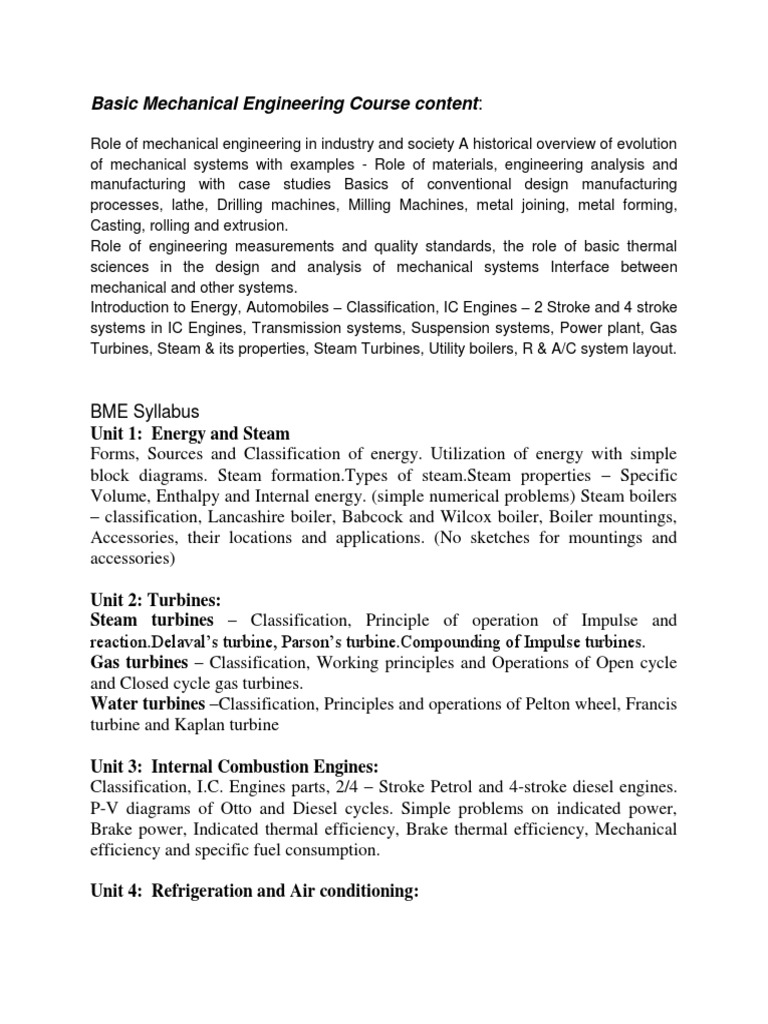 Basic Mechanical Engineering Course content:

Role of mechanical engineering in industry and society A historical overview of evolution of mechanical systems with examples - Role of materials, engineering analysis and manufacturing with case studies Basics of conventional design manufacturing processes, lathe, Drilling machines, Milling Machines, metal joining, metal forming, Casting, rolling and extrusion.
Role of engineering measurements and quality standards, the role of basic thermal sciences in the design and analysis of mechanical systems Interface between mechanical and other systems.
Introduction to Energy, Automobiles – Classification, IC Engines – 2 Stroke and 4 stroke systems in IC Engines, Transmission systems, Suspension systems, Power plant, Gas Turbines, Steam & its properties, Steam Turbines, Utility boilers, R & A/C system layout.

BME Syllabus
Unit 1: Energy and Steam
Forms, Sources and Classification of energy. Utilization of energy with simple block diagrams. Steam formation.Types of steam.Steam properties – Specific Volume, Enthalpy and Internal energy. (simple numerical problems) Steam boilers – classification, Lancashire boiler, Babcock and Wilcox boiler, Boiler mountings, Accessories, their locations and applications. (No sketches for mountings and accessories)

Unit 2: Turbines:
Steam turbines – Classification, Principle of operation of Impulse and reaction.Delaval's turbine, Parson's turbine.Compounding of Impulse turbines.
Gas turbines – Classification, Working principles and Operations of Open cycle and Closed cycle gas turbines.
Water turbines –Classification, Principles and operations of Pelton wheel, Francis turbine and Kaplan turbine

Unit 3: Internal Combustion Engines:
Classification, I.C. Engines parts, 2/4 – Stroke Petrol and 4-stroke diesel engines. P-V diagrams of Otto and Diesel cycles. Simple problems on indicated power, Brake power, Indicated thermal efficiency, Brake thermal efficiency, Mechanical efficiency and specific fuel consumption.

Unit 4: Refrigeration and Air conditioning: